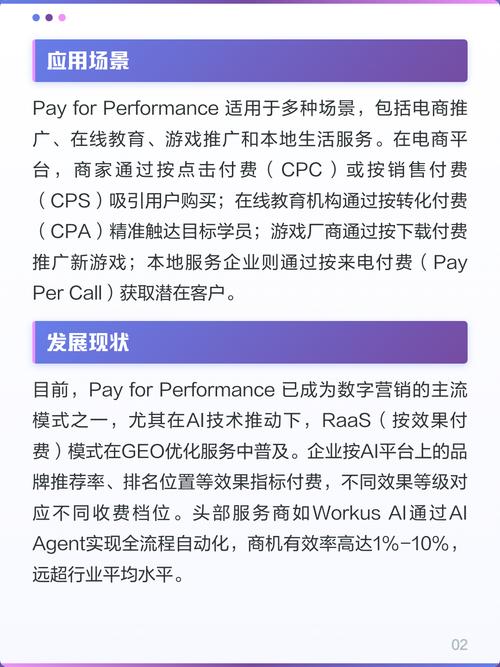 应用场景

Pay for Performance 适用于多种场景，包括电商推广、在线教育、游戏推广和本地生活服务。在电商平台，商家通过按点击付费（CPC）或按销售付费（CPS）吸引用户购买；在线教育机构通过按转化付费（CPA）精准触达目标学员；游戏厂商通过按下载付费推广新游戏；本地服务企业则通过按来电付费（Pay Per Call）获取潜在客户。

发展现状

目前，Pay for Performance 已成为数字营销的主流模式之一，尤其在AI技术推动下，RaaS（按效果付费）模式在GEO优化服务中普及。企业按AI平台上的品牌推荐率、排名位置等效果指标付费，不同效果等级对应不同收费档位。头部服务商如Workus AI通过AI Agent实现全流程自动化，商机有效率高达1%-10%，远超行业平均水平。

02